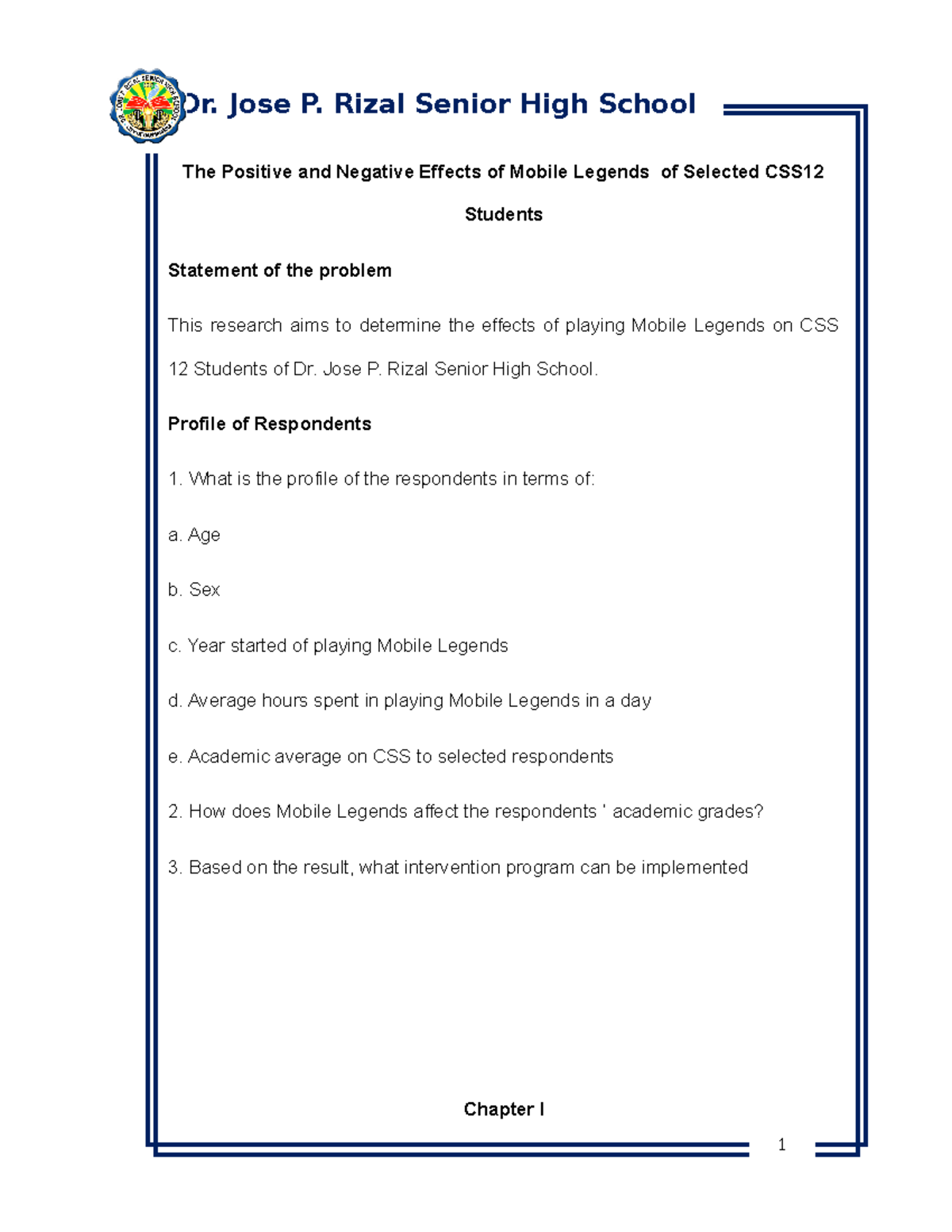 Dr. Jose P. Rizal Senior High School

The Positive and Negative Effects of Mobile Legends of Selected CSS12 Students

Statement of the problem

This research aims to determine the effects of playing Mobile Legends on CSS 12 Students of Dr. Jose P. Rizal Senior High School.

Profile of Respondents

1. What is the profile of the respondents in terms of:

a. Age

b. Sex

c. Year started of playing Mobile Legends

d. Average hours spent in playing Mobile Legends in a day

e. Academic average on CSS to selected respondents

2. How does Mobile Legends affect the respondents ' academic grades?

3. Based on the result, what intervention program can be implemented

Chapter I

1